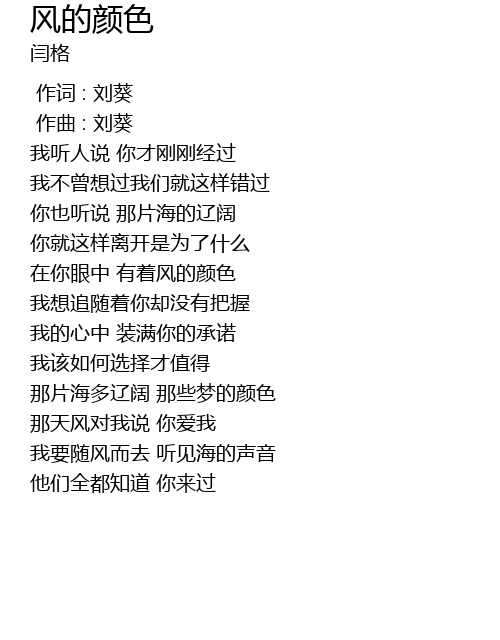 风的颜色
闫格

作词 : 刘葵
作曲 : 刘葵
我听人说 你才刚刚经过
我不曾想过我们就这样错过
你也听说 那片海的辽阔
你就这样离开是为了什么
在你眼中 有着风的颜色
我想追随着你却没有把握
我的心中 装满你的承诺
我该如何选择才值得
那片海多辽阔 那些梦的颜色
那天风对我说 你爱我
我要随风而去 听见海的声音
他们全都知道 你来过